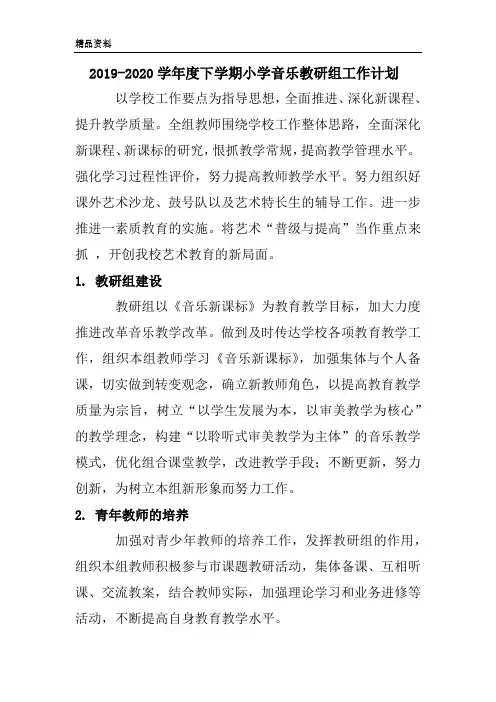 精品资料

2019-2020 学年度下学期小学音乐教研组工作计划

以学校工作要点为指导思想，全面推进、深化新课程、提升教学质量。全组教师围绕学校工作整体思路，全面深化新课程、新课标的研究，恨抓教学常规，提高教学管理水平。强化学习过程性评价，努力提高教师教学水平。努力组织好课外艺术沙龙、鼓号队以及艺术特长生的辅导工作。进一步推进一素质教育的实施。将艺术“普级与提高”当作重点来抓 ，开创我校艺术教育的新局面。

1. 教研组建设

教研组以《音乐新课标》为教育教学目标，加大力度推进改革音乐教学改革。做到及时传达学校各项教育教学工作，组织本组教师学习《音乐新课标》，加强集体与个人备课，切实做到转变观念，确立新教师角色，以提高教育教学质量为宗旨，树立“以学生发展为本，以审美教学为核心”的教学理念，构建“以聆听式审美教学为主体”的音乐教学模式，优化组合课堂教学，改进教学手段；不断更新，努力创新，为树立本组新形象而努力工作。

2. 青年教师的培养

加强对青少年教师的培养工作，发挥教研组的作用，组织本组教师积极参与市课题教研活动，集体备课、互相听课、交流教案，结合教师实际，加强理论学习和业务进修等活动，不断提高自身教育教学水平。